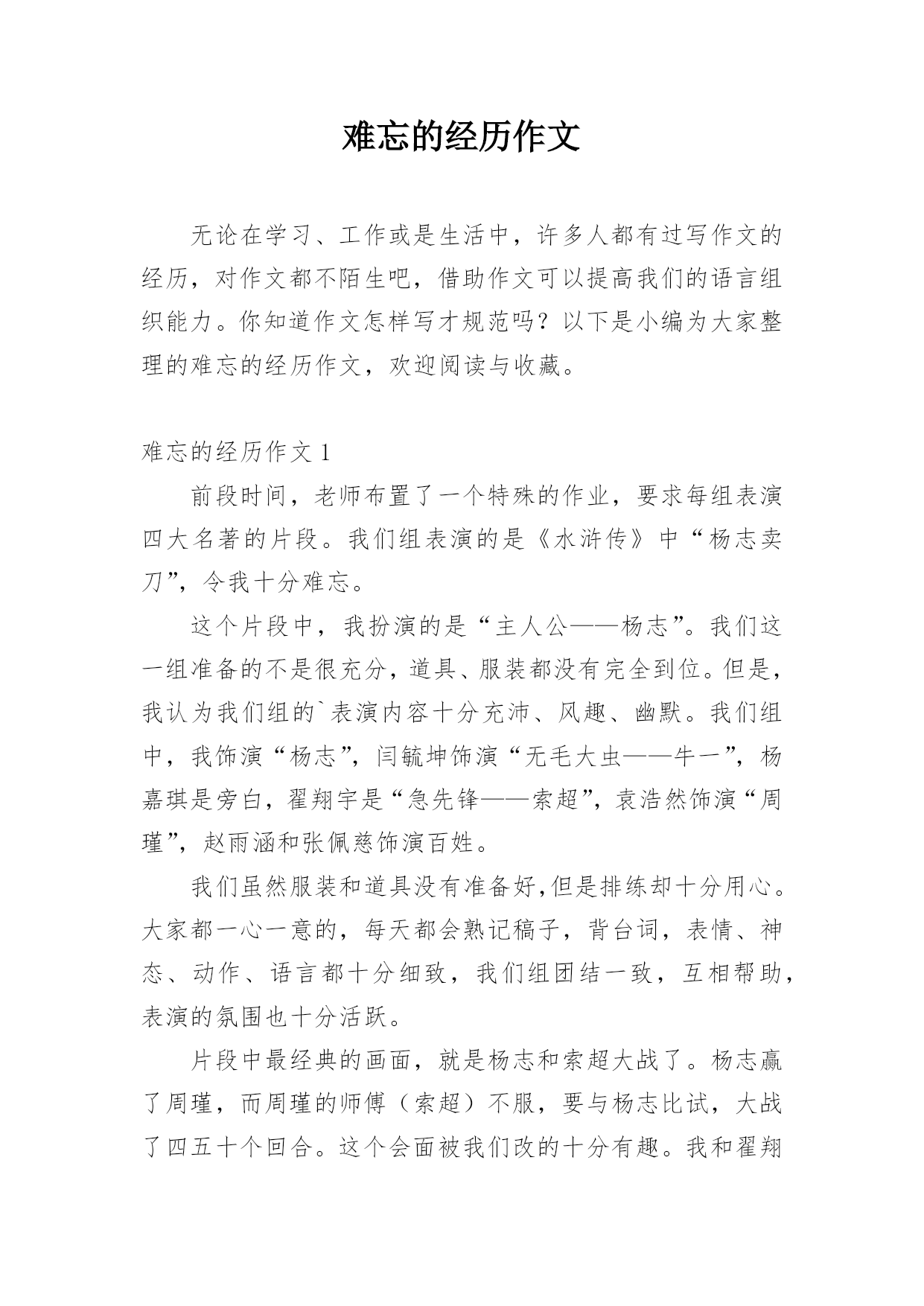 难忘的经历作文

无论在学习、工作或是生活中，许多人都有过写作文的经历，对作文都不陌生吧，借助作文可以提高我们的语言组织能力。你知道作文怎样写才规范吗？以下是小编为大家整理的难忘的经历作文，欢迎阅读与收藏。

难忘的经历作文 1

前段时间，老师布置了一个特殊的作业，要求每组表演四大名著的片段。我们组表演的是《水浒传》中“杨志卖刀”，令我十分难忘。

这个片段中，我扮演的是“主人公——杨志”。我们这一组准备的不是很充分，道具、服装都没有完全到位。但是，我认为我们组的`表演内容十分充沛、风趣、幽默。我们组中，我饰演“杨志”，闫毓坤饰演“无毛大虫——牛一”，杨嘉琪是旁白，翟翔宇是“急先锋——索超”，袁浩然饰演“周瑾”，赵雨涵和张佩慈饰演百姓。

我们虽然服装和道具没有准备好,但是排练却十分用心。大家都一心一意的，每天都会熟记稿子，背台词，表情、神态、动作、语言都十分细致，我们组团结一致，互相帮助，表演的氛围也十分活跃。

片段中最经典的画面，就是杨志和索超大战了。杨志赢了周瑾，而周瑾的师傅（索超）不服，要与杨志比试，大战了四五十个回合。这个会面被我们改的十分有趣。我和翟翔